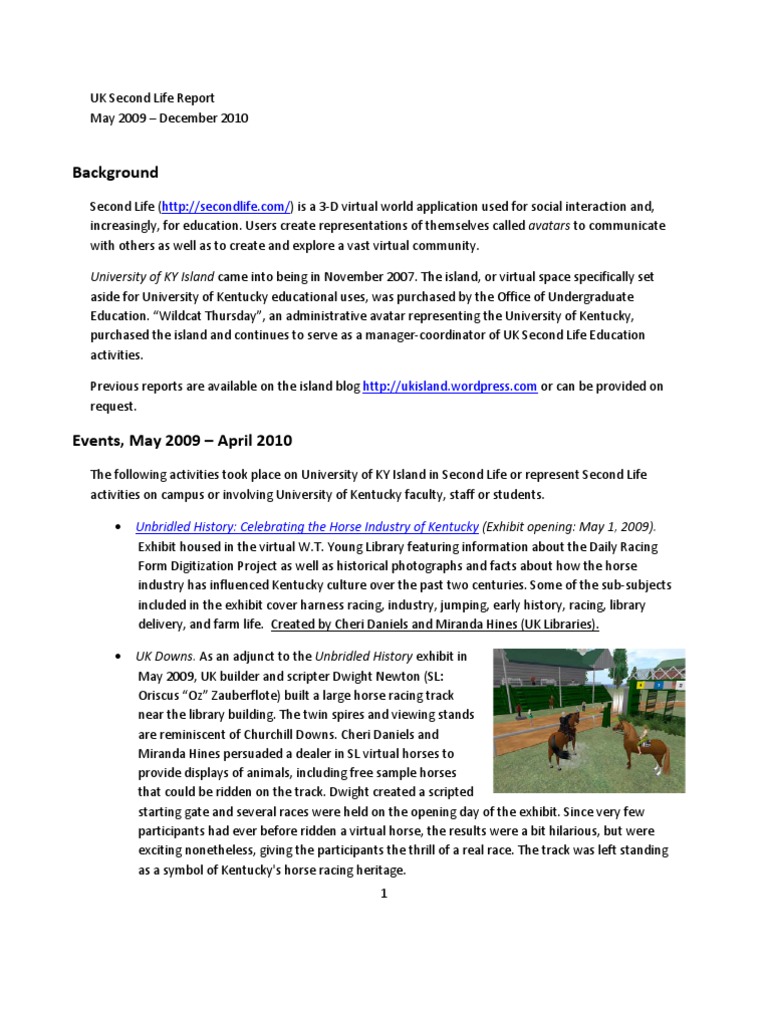 UK Second Life Report
May 2009 – December 2010

Background

Second Life (http://secondlife.com/) is a 3-D virtual world application used for social interaction and, increasingly, for education. Users create representations of themselves called avatars to communicate with others as well as to create and explore a vast virtual community.

University of KY Island came into being in November 2007. The island, or virtual space specifically set aside for University of Kentucky educational uses, was purchased by the Office of Undergraduate Education. "Wildcat Thursday", an administrative avatar representing the University of Kentucky, purchased the island and continues to serve as a manager-coordinator of UK Second Life Education activities.

Previous reports are available on the island blog http://ukisland.wordpress.com or can be provided on request.

Events, May 2009 – April 2010

The following activities took place on University of KY Island in Second Life or represent Second Life activities on campus or involving University of Kentucky faculty, staff or students.

• Unbridled History: Celebrating the Horse Industry of Kentucky (Exhibit opening: May 1, 2009). Exhibit housed in the virtual W.T. Young Library featuring information about the Daily Racing Form Digitization Project as well as historical photographs and facts about how the horse industry has influenced Kentucky culture over the past two centuries. Some of the sub-subjects included in the exhibit cover harness racing, industry, jumping, early history, racing, library delivery, and farm life. Created by Cheri Daniels and Miranda Hines (UK Libraries).

• UK Downs. As an adjunct to the Unbridled History exhibit in May 2009, UK builder and scripter Dwight Newton (SL: Oriscus "Oz" Zauberflote) built a large horse racing track near the library building. The twin spires and viewing stands are reminiscent of Churchill Downs. Cheri Daniels and Miranda Hines persuaded a dealer in SL virtual horses to provide displays of animals, including free sample horses that could be ridden on the track. Dwight created a scripted starting gate and several races were held on the opening day of the exhibit. Since very few participants had ever before ridden a virtual horse, the results were a bit hilarious, but were exciting nonetheless, giving the participants the thrill of a real race. The track was left standing as a symbol of Kentucky's horse racing heritage.

1